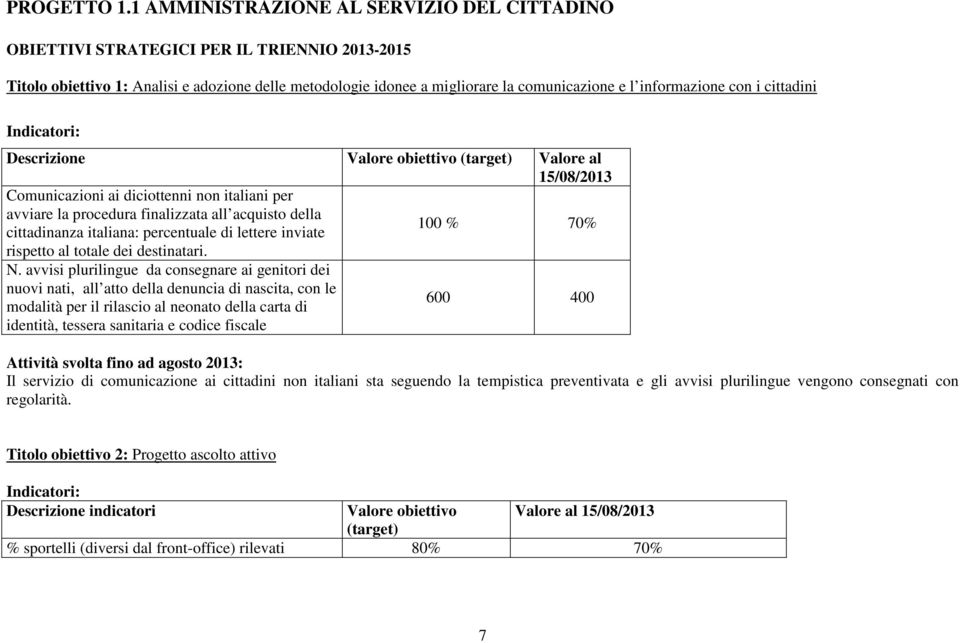 PROGETTO 1.1 AMMINISTRAZIONE AL SERVIZIO DEL CITTADINO

OBIETTIVI STRATEGICI PER IL TRIENNIO 2013-2015

Titolo obiettivo 1: Analisi e adozione delle metodologie idonee a migliorare la comunicazione e l'informazione con i cittadini

Indicatori:

| Descrizione | Valore obiettivo (target) | Valore al 15/08/2013 |
|---|---|---|
| Comunicazioni ai diciottenni non italiani per avviare la procedura finalizzata all'acquisto della cittadinanza italiana: percentuale di lettere inviate rispetto al totale dei destinatari. | 100 % | 70% |
| N. avvisi plurilingue da consegnare ai genitori dei nuovi nati, all'atto della denuncia di nascita, con le modalità per il rilascio al neonato della carta di identità, tessera sanitaria e codice fiscale | 600 | 400 |

Attività svolta fino ad agosto 2013:
Il servizio di comunicazione ai cittadini non italiani sta seguendo la tempistica preventivata e gli avvisi plurilingue vengono consegnati con regolarità.

Titolo obiettivo 2: Progetto ascolto attivo

Indicatori:

| Descrizione indicatori | Valore obiettivo (target) | Valore al 15/08/2013 |
|---|---|---|
| % sportelli (diversi dal front-office) rilevati | 80% | 70% |

7